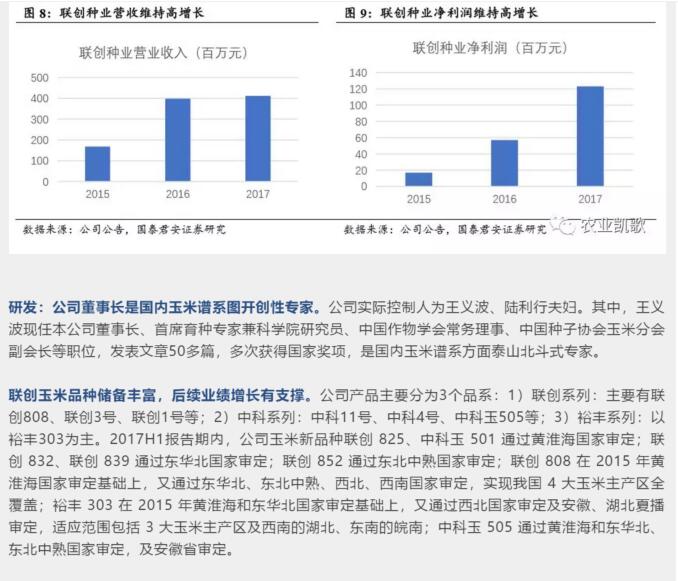 图 8：联创种业营收维持高增长

联创种业营业收入（百万元）

500
400
300
200
100
0
2015
2016
2017

数据来源：公司公告，国泰君安证券研究

图 9：联创种业净利润维持高增长

联创种业净利润（百万元）

140
120
100
80
60
40
20
0
2015
2016
2017

数据来源：公司公告，国泰君安证券研究

农业凯歌

研发：公司董事长是国内玉米谱系图开创性专家。公司实际控制人为王义波、陆利行夫妇。其中，王义波现任本公司董事长、首席育种专家兼科学院研究员、中国作物学会常务理事、中国种子协会玉米分会副会长等职位，发表文章50多篇，多次获得国家奖项，是国内玉米谱系方面泰山北斗式专家。

联创玉米品种储备丰富，后续业绩增长有支撑。公司产品主要分为3个品系：1）联创系列：主要有联创808、联创3号、联创1号等；2）中科系列：中科11号、中科4号、中科玉505等；3）裕丰系列：以裕丰303为主。2017H1报告期内，公司玉米新品种联创 825、中科玉 501 通过黄淮海国家审定；联创 832、联创 839 通过东华北国家审定；联创 852 通过东北中熟国家审定；联创 808 在 2015 年黄淮海国家审定基础上，又通过东华北、东北中熟、西北、西南国家审定，实现我国 4 大玉米主产区全覆盖；裕丰 303 在 2015 年黄淮海和东华北国家审定基础上，又通过西北国家审定及安徽、湖北夏播审定，适应范围包括 3 大玉米主产区及西南的湖北、东南的皖南；中科玉 505 通过黄淮海和东华北、东北中熟国家审定，及安徽省审定。